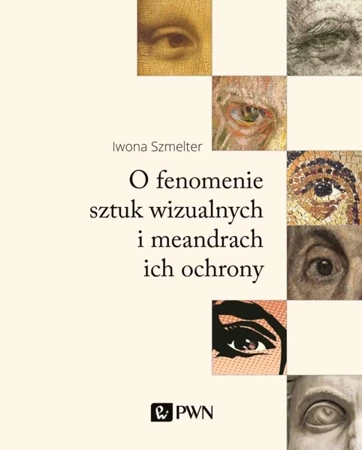 Iwona Szmelter

O fenomenie sztuk wizualnych i meandrach ich ochrony

PWN